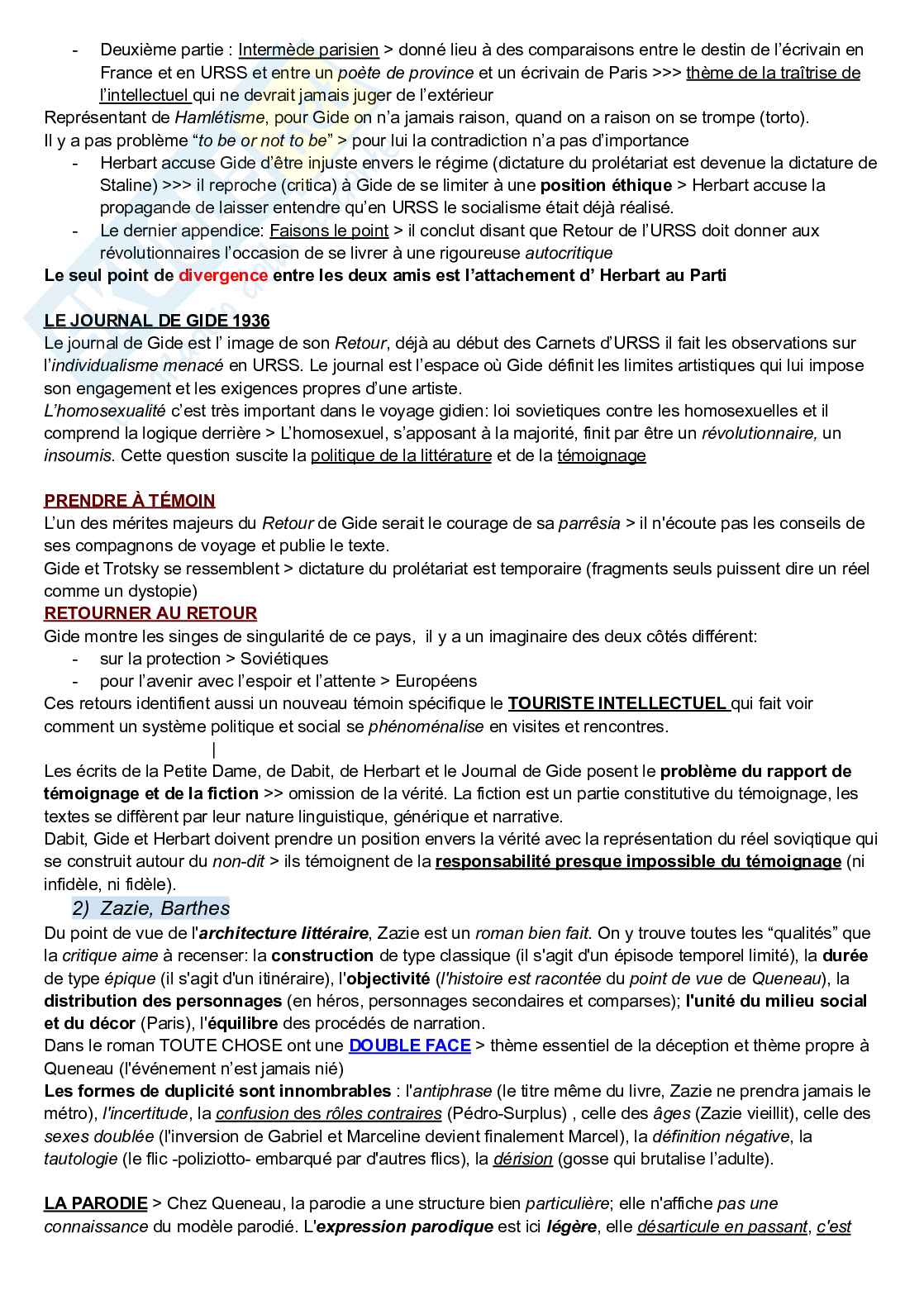 - Deuxième partie : Intermède parisien > donné lieu à des comparaisons entre le destin de l'écrivain en France et en URSS et entre un poète de province et un écrivain de Paris >>> thème de la traîtrise de l'intellectuel qui ne devrait jamais juger de l'extérieur

Représentant de Hamlétisme, pour Gide on n'a jamais raison, quand on a raison on se trompe (torto).
Il y a pas problème "to be or not to be" > pour lui la contradiction n'a pas d'importance

- Herbart accuse Gide d'être injuste envers le régime (dictature du prolétariat est devenue la dictature de Staline) >>> il reproche (critica) à Gide de se limiter à une position éthique > Herbart accuse la propagande de laisser entendre qu'en URSS le socialisme était déjà réalisé.
- Le dernier appendice: Faisons le point > il conclut disant que Retour de l'URSS doit donner aux révolutionnaires l'occasion de se livrer à une rigoureuse autocritique

Le seul point de divergence entre les deux amis est l'attachement d' Herbart au Parti

LE JOURNAL DE GIDE 1936
Le journal de Gide est l' image de son Retour, déjà au début des Carnets d'URSS il fait les observations sur l'individualisme menacé en URSS. Le journal est l'espace où Gide définit les limites artistiques qui lui impose son engagement et les exigences propres d'une artiste.
L'homosexualité c'est très important dans le voyage gidien: loi sovietiques contre les homosexuelles et il comprend la logique derrière > L'homosexuel, s'apposant à la majorité, finit par être un révolutionnaire, un insoumis. Cette question suscite la politique de la littérature et de la témoignage

PRENDRE À TÉMOIN
L'un des mérites majeurs du Retour de Gide serait le courage de sa parrêsia > il n'écoute pas les conseils de ses compagnons de voyage et publie le texte.
Gide et Trotsky se ressemblent > dictature du prolétariat est temporaire (fragments seuls puissent dire un réel comme un dystopie)

RETOURNER AU RETOUR
Gide montre les singes de singularité de ce pays, il y a un imaginaire des deux côtés différent:
- sur la protection > Soviétiques
- pour l'avenir avec l'espoir et l'attente > Européens

Ces retours identifient aussi un nouveau témoin spécifique le TOURISTE INTELLECTUEL qui fait voir comment un système politique et social se phénoménalise en visites et rencontres.
|
Les écrits de la Petite Dame, de Dabit, de Herbart et le Journal de Gide posent le problème du rapport de témoignage et de la fiction >> omission de la vérité. La fiction est un partie constitutive du témoignage, les textes se diffèrent par leur nature linguistique, générique et narrative.
Dabit, Gide et Herbart doivent prendre un position envers la vérité avec la représentation du réel soviqtique qui se construit autour du non-dit > ils témoignent de la responsabilité presque impossible du témoignage (ni infidèle, ni fidèle).

2) Zazie, Barthes

Du point de vue de l'architecture littéraire, Zazie est un roman bien fait. On y trouve toutes les "qualités" que la critique aime à recenser: la construction de type classique (il s'agit d'un épisode temporel limité), la durée de type épique (il s'agit d'un itinéraire), l'objectivité (l'histoire est racontée du point de vue de Queneau), la distribution des personnages (en héros, personnages secondaires et comparses); l'unité du milieu social et du décor (Paris), l'équilibre des procédés de narration.
Dans le roman TOUTE CHOSE ont une DOUBLE FACE > thème essentiel de la déception et thème propre à Queneau (l'événement n'est jamais nié)
Les formes de duplicité sont innombrables : l'antiphrase (le titre même du livre, Zazie ne prendra jamais le métro), l'incertitude, la confusion des rôles contraires (Pédro-Surplus) , celle des âges (Zazie vieillit), celle des sexes doublée (l'inversion de Gabriel et Marceline devient finalement Marcel), la définition négative, la tautologie (le flic -poliziotto- embarqué par d'autres flics), la dérision (gosse qui brutalise l'adulte).

LA PARODIE > Chez Queneau, la parodie a une structure bien particulière; elle n'affiche pas une connaissance du modèle parodié. L'expression parodique est ici légère, elle désarticule en passant, c'est